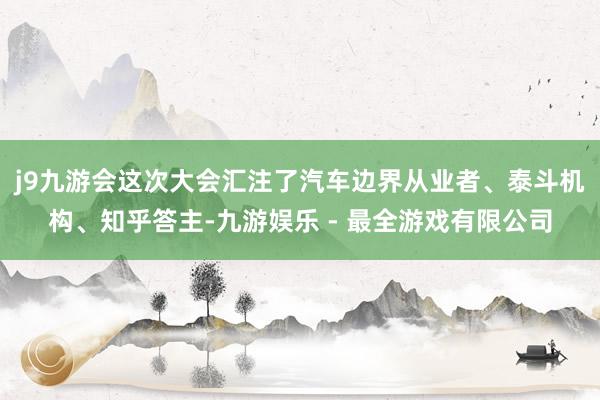 j9九游会这次大会汇注了汽车边界从业者、泰斗机构、知乎答主-九游娱乐 - 最全游戏有限公司